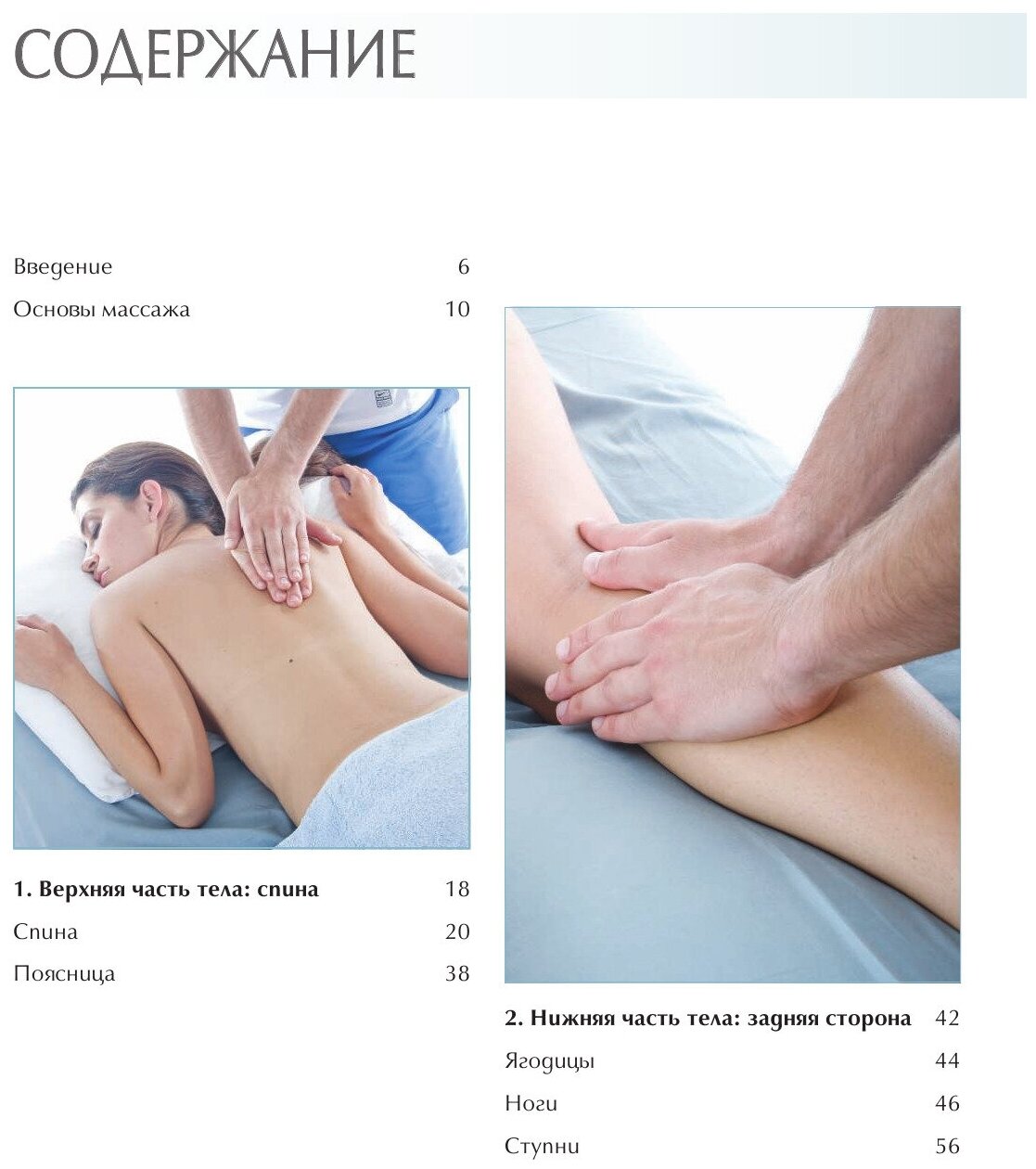 СОДЕРЖАНИЕ

Введение 6

Основы массажа 10

1. Верхняя часть тела: спина 18

Спина 20

Поясница 38

2. Нижняя часть тела: задняя сторона 42

Ягодицы 44

Ноги 46

Ступни 56